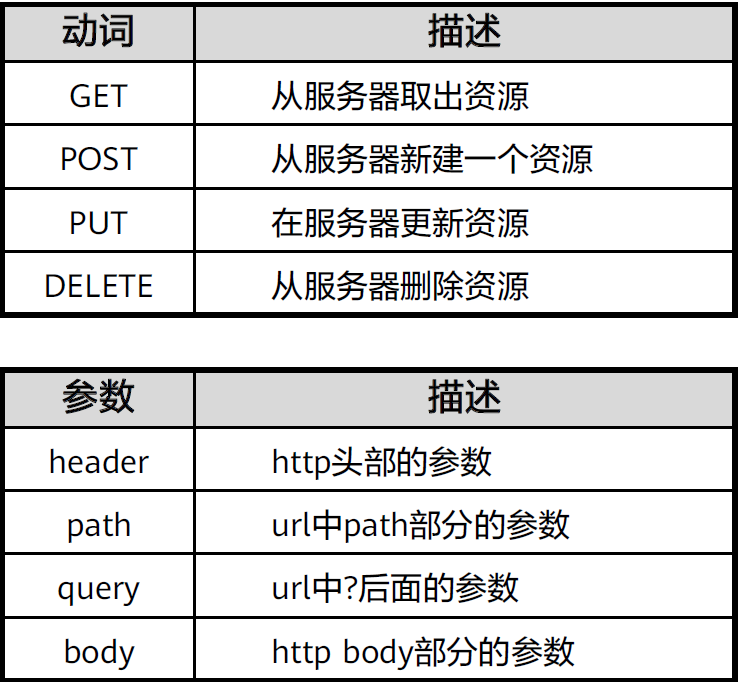 | 动词 | 描述 |
|---|---|
| GET | 从服务器取出资源 |
| POST | 从服务器新建一个资源 |
| PUT | 在服务器更新资源 |
| DELETE | 从服务器删除资源 |

| 参数 | 描述 |
|---|---|
| header | http头部的参数 |
| path | url中path部分的参数 |
| query | url中?后面的参数 |
| body | http body部分的参数 |